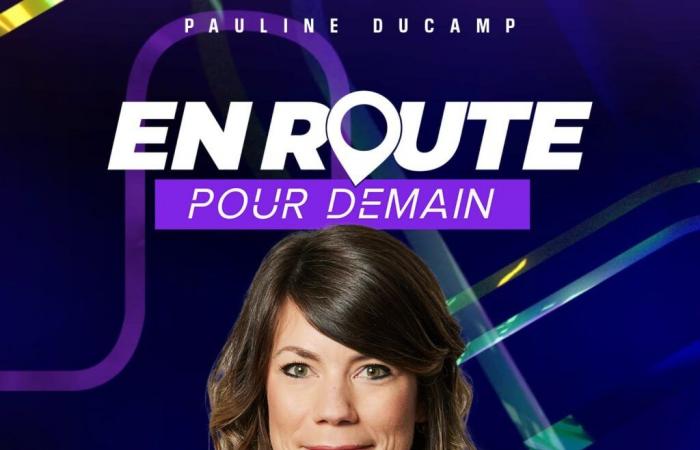 PAULINE DUCAMP

EN ROUTE
POUR DEMAIN